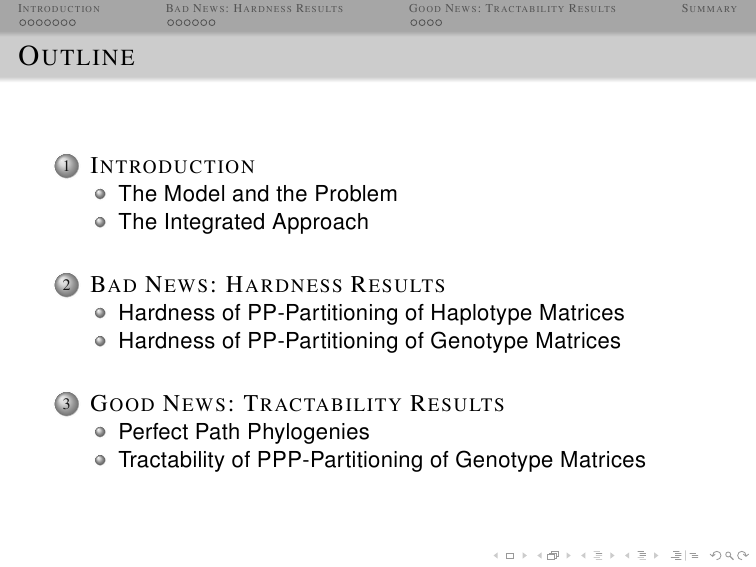 INTRODUCTION BAD NEWS: HARDNESS RESULTS GOOD NEWS: TRACTABILITY RESULTS SUMMARY

OUTLINE

1 INTRODUCTION
The Model and the Problem
The Integrated Approach

2 BAD NEWS: HARDNESS RESULTS
Hardness of PP-Partitioning of Haplotype Matrices
Hardness of PP-Partitioning of Genotype Matrices

3 GOOD NEWS: TRACTABILITY RESULTS
Perfect Path Phylogenies
Tractability of PPP-Partitioning of Genotype Matrices